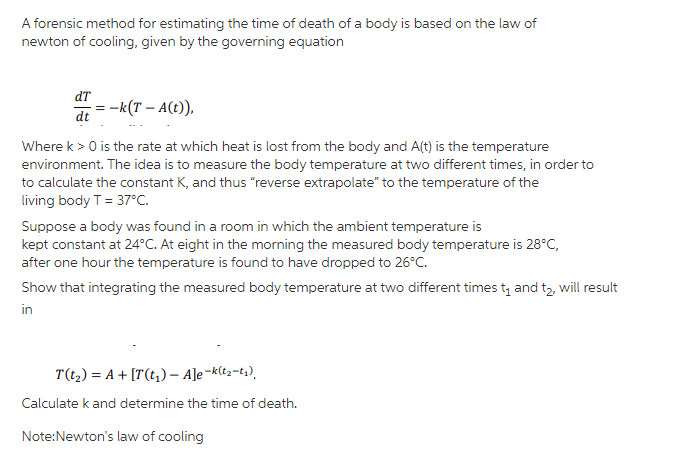 A forensic method for estimating the time of death of a body is based on the law of newton of cooling, given by the governing equation

$\frac{dT}{dt} = -k(T - A(t)),$

Where k > 0 is the rate at which heat is lost from the body and A(t) is the temperature environment. The idea is to measure the body temperature at two different times, in order to to calculate the constant K, and thus "reverse extrapolate" to the temperature of the living body T = 37°C.

Suppose a body was found in a room in which the ambient temperature is kept constant at 24°C. At eight in the morning the measured body temperature is 28°C, after one hour the temperature is found to have dropped to 26°C.

Show that integrating the measured body temperature at two different times $t_1$ and $t_2$, will result in

$T(t_2) = A + [T(t_1) - A]e^{-k(t_2 - t_1)}.$

Calculate k and determine the time of death.

Note:Newton's law of cooling